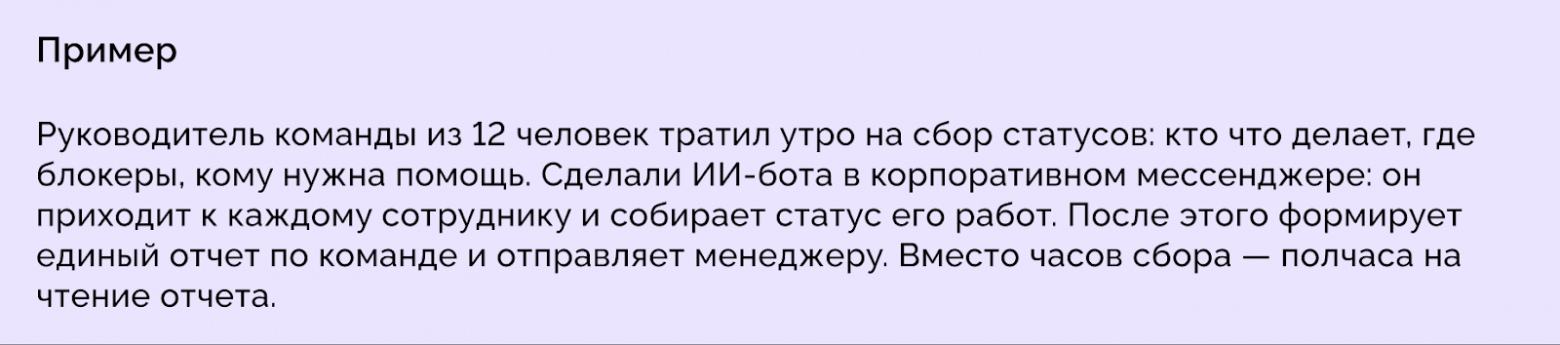 Пример

Руководитель команды из 12 человек тратил утро на сбор статусов: кто что делает, где блокеры, кому нужна помощь. Сделали ИИ-бота в корпоративном мессенджере: он приходит к каждому сотруднику и собирает статус его работ. После этого формирует единый отчет по команде и отправляет менеджеру. Вместо часов сбора — полчаса на чтение отчета.